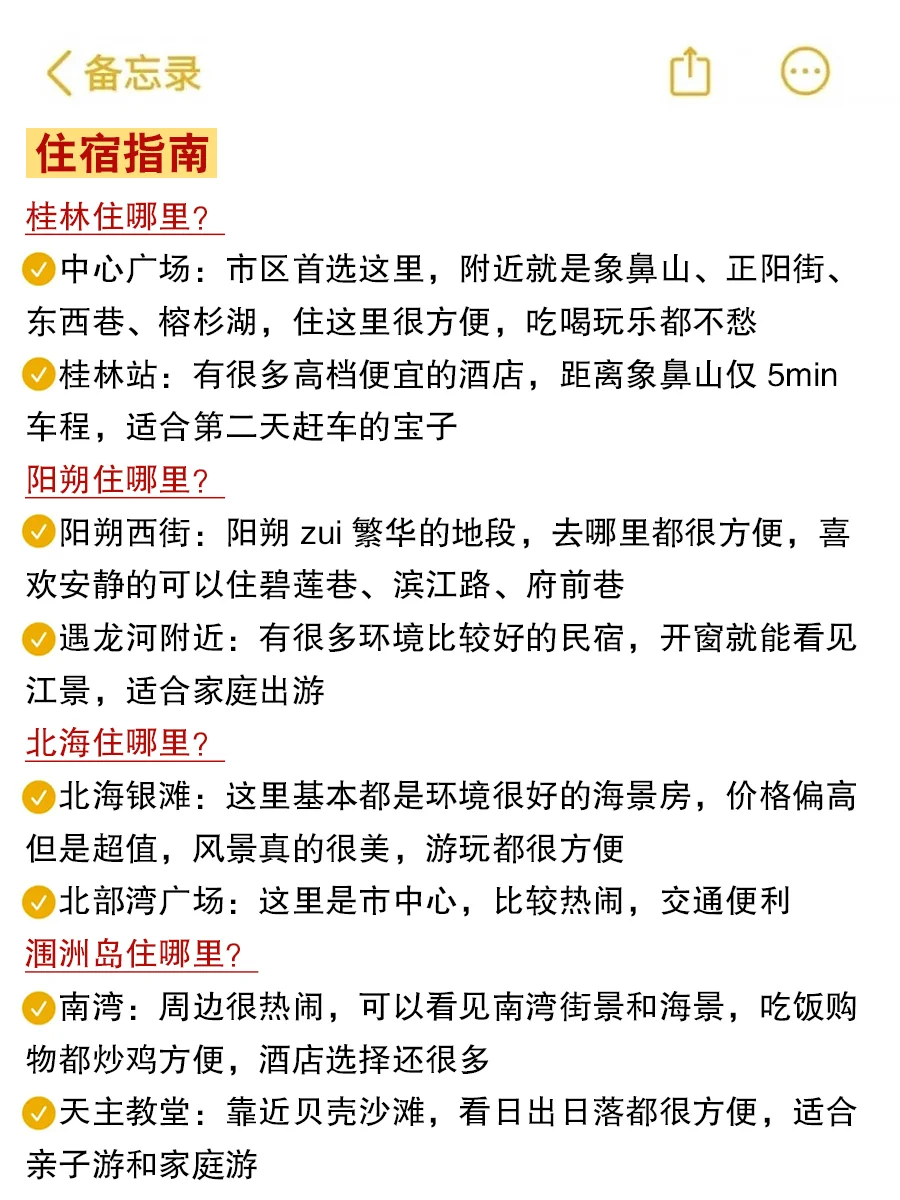 备忘录

住宿指南

桂林住哪里？
中心广场：市区首选这里，附近就是象鼻山、正阳街、东西巷、榕杉湖，住这里很方便，吃喝玩乐都不愁
桂林站：有很多高档便宜的酒店，距离象鼻山仅 5min 车程，适合第二天赶车的宝子

阳朔住哪里？
阳朔西街：阳朔 zui 繁华的地段，去哪里都很方便，喜欢安静的可以住碧莲巷、滨江路、府前巷
遇龙河附近：有很多环境比较好的民宿，开窗就能看见江景，适合家庭出游

北海住哪里？
北海银滩：这里基本都是环境很好的海景房，价格偏高但是超值，风景真的很美，游玩都很方便
北部湾广场：这里是市中心，比较热闹，交通便利

涠洲岛住哪里？
南湾：周边很热闹，可以看见南湾街景和海景，吃饭购物都炒鸡方便，酒店选择还很多
天主教堂：靠近贝壳沙滩，看日出日落都很方便，适合亲子游和家庭游